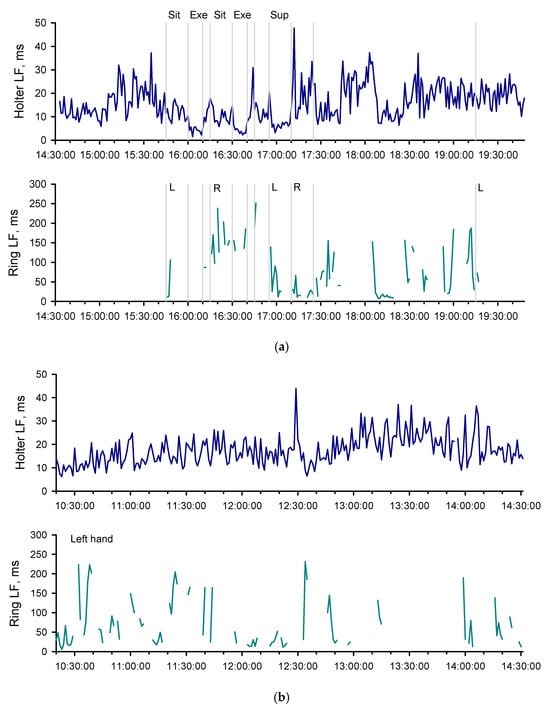 Sit Exe Sit Exe Sup

Holter LF, ms

50
40
30
20
10
0

14:30:00 15:00:00 15:30:00 16:00:00 16:30:00 17:00:00 17:30:00 18:00:00 18:30:00 19:00:00 19:30:00

L R L R L

Ring LF, ms

300
250
200
150
100
50
0

14:30:00 15:00:00 15:30:00 16:00:00 16:30:00 17:00:00 17:30:00 18:00:00 18:30:00 19:00:00 19:30:00

(a)

Holter LF, ms

50
40
30
20
10
0

10:30:00 11:00:00 11:30:00 12:00:00 12:30:00 13:00:00 13:30:00 14:00:00 14:30:00

Left hand

Ring LF, ms

300
250
200
150
100
50
0

10:30:00 11:00:00 11:30:00 12:00:00 12:30:00 13:00:00 13:30:00 14:00:00 14:30:00

(b)